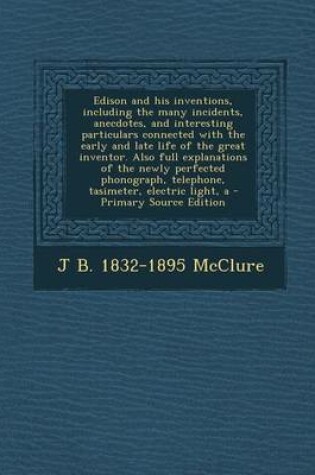 Edison and his inventions, including the many incidents, anecdotes, and interesting particulars connected with the early and late life of the great inventor. Also full explanations of the newly perfected phonograph, telephone, tasimeter, electric light, a - Primary Source Edition

J B. 1832-1895 McClure